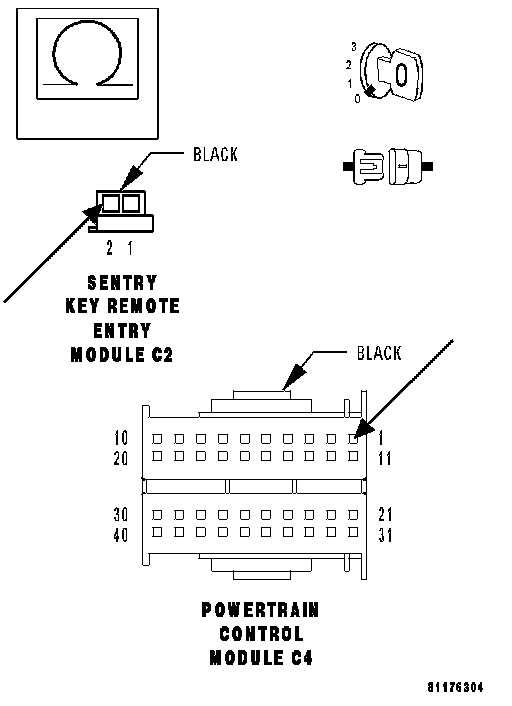 3
2
1
0

BLACK

2 1

SENTRY
KEY REMOTE
ENTRY
MODULE C2

BLACK

10
20
1
11
30
40
21
31

POWERTRAIN
CONTROL
MODULE C4

81176304